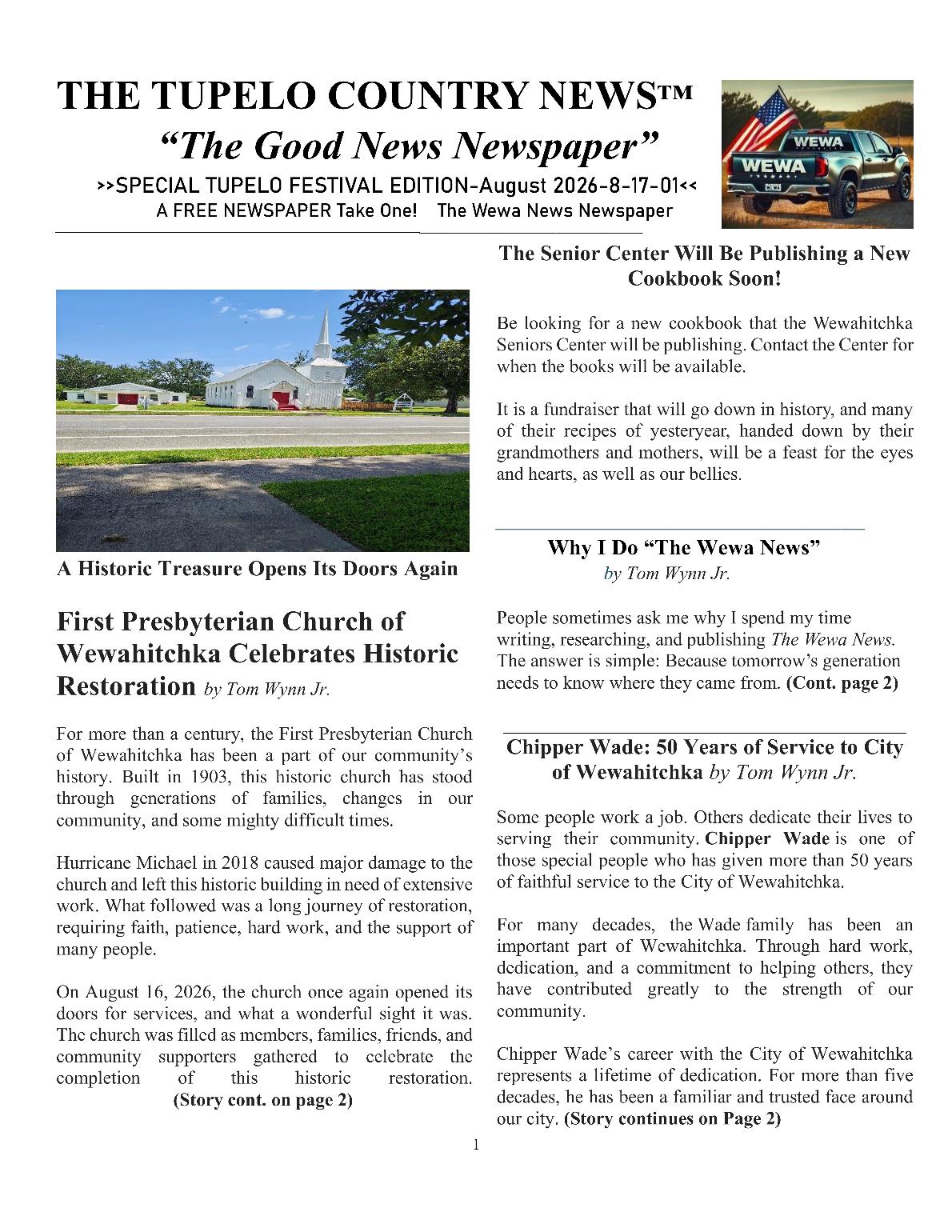 THE TUPELO COUNTRY NEWS™
"The Good News Newspaper"
>>SPECIAL TUPELO FESTIVAL EDITION-August 2026-8-17-01<<
A FREE NEWSPAPER Take One! The Wewa News Newspaper

WEWA
WEWA

A Historic Treasure Opens Its Doors Again

First Presbyterian Church of Wewahitchka Celebrates Historic Restoration by Tom Wynn Jr.

For more than a century, the First Presbyterian Church of Wewahitchka has been a part of our community's history. Built in 1903, this historic church has stood through generations of families, changes in our community, and some mighty difficult times.

Hurricane Michael in 2018 caused major damage to the church and left this historic building in need of extensive work. What followed was a long journey of restoration, requiring faith, patience, hard work, and the support of many people.

On August 16, 2026, the church once again opened its doors for services, and what a wonderful sight it was. The church was filled as members, families, friends, and community supporters gathered to celebrate the completion of this historic restoration. (Story cont. on page 2)

The Senior Center Will Be Publishing a New Cookbook Soon!

Be looking for a new cookbook that the Wewahitchka Seniors Center will be publishing. Contact the Center for when the books will be available.

It is a fundraiser that will go down in history, and many of their recipes of yesteryear, handed down by their grandmothers and mothers, will be a feast for the eyes and hearts, as well as our bellies.

Why I Do "The Wewa News"
by Tom Wynn Jr.

People sometimes ask me why I spend my time writing, researching, and publishing The Wewa News. The answer is simple: Because tomorrow's generation needs to know where they came from. (Cont. page 2)

Chipper Wade: 50 Years of Service to City of Wewahitchka by Tom Wynn Jr.

Some people work a job. Others dedicate their lives to serving their community. Chipper Wade is one of those special people who has given more than 50 years of faithful service to the City of Wewahitchka.

For many decades, the Wade family has been an important part of Wewahitchka. Through hard work, dedication, and a commitment to helping others, they have contributed greatly to the strength of our community.

Chipper Wade's career with the City of Wewahitchka represents a lifetime of dedication. For more than five decades, he has been a familiar and trusted face around our city. (Story continues on Page 2)

1